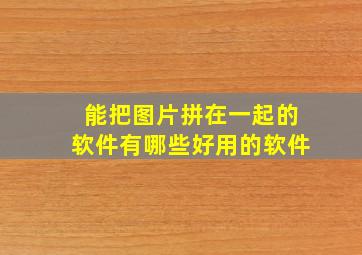 能把图片拼在一起的
软件有哪些好用的软件